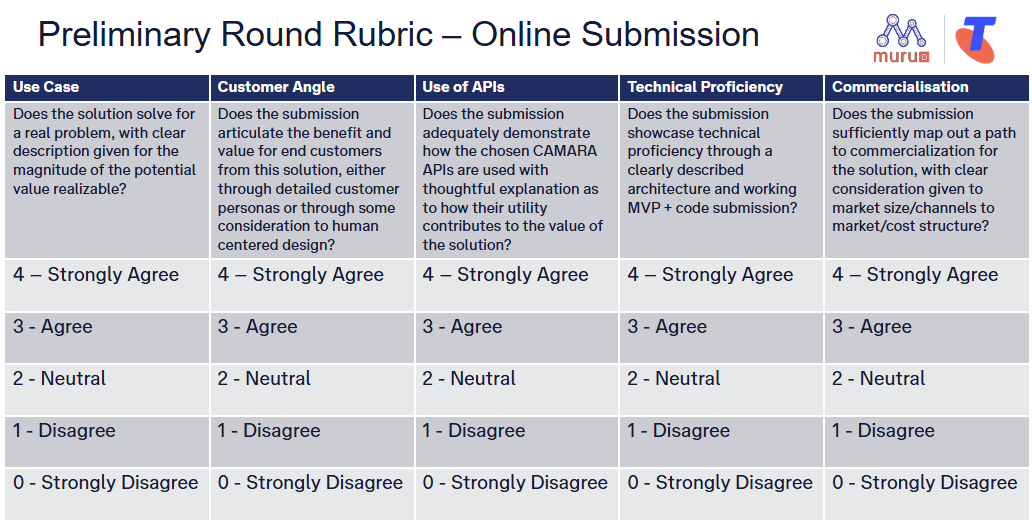 Preliminary Round Rubric – Online Submission

muru

| Use Case | Customer Angle | Use of APIs | Technical Proficiency | Commercialisation |
|---|---|---|---|---|
| Does the solution solve for a real problem, with clear description given for the magnitude of the potential value realizable? | Does the submission articulate the benefit and value for end customers from this solution, either through detailed customer personas or through some consideration to human centered design? | Does the submission adequately demonstrate how the chosen CAMARA APIs are used with thoughtful explanation as to how their utility contributes to the value of the solution? | Does the submission showcase technical proficiency through a clearly described architecture and working MVP + code submission? | Does the submission sufficiently map out a path to commercialization for the solution, with clear consideration given to market size/channels to market/cost structure? |
| 4 – Strongly Agree | 4 – Strongly Agree | 4 – Strongly Agree | 4 – Strongly Agree | 4 – Strongly Agree |
| 3 - Agree | 3 - Agree | 3 - Agree | 3 - Agree | 3 - Agree |
| 2 - Neutral | 2 - Neutral | 2 - Neutral | 2 - Neutral | 2 - Neutral |
| 1 - Disagree | 1 - Disagree | 1 - Disagree | 1 - Disagree | 1 - Disagree |
| 0 - Strongly Disagree | 0 - Strongly Disagree | 0 - Strongly Disagree | 0 - Strongly Disagree | 0 - Strongly Disagree |